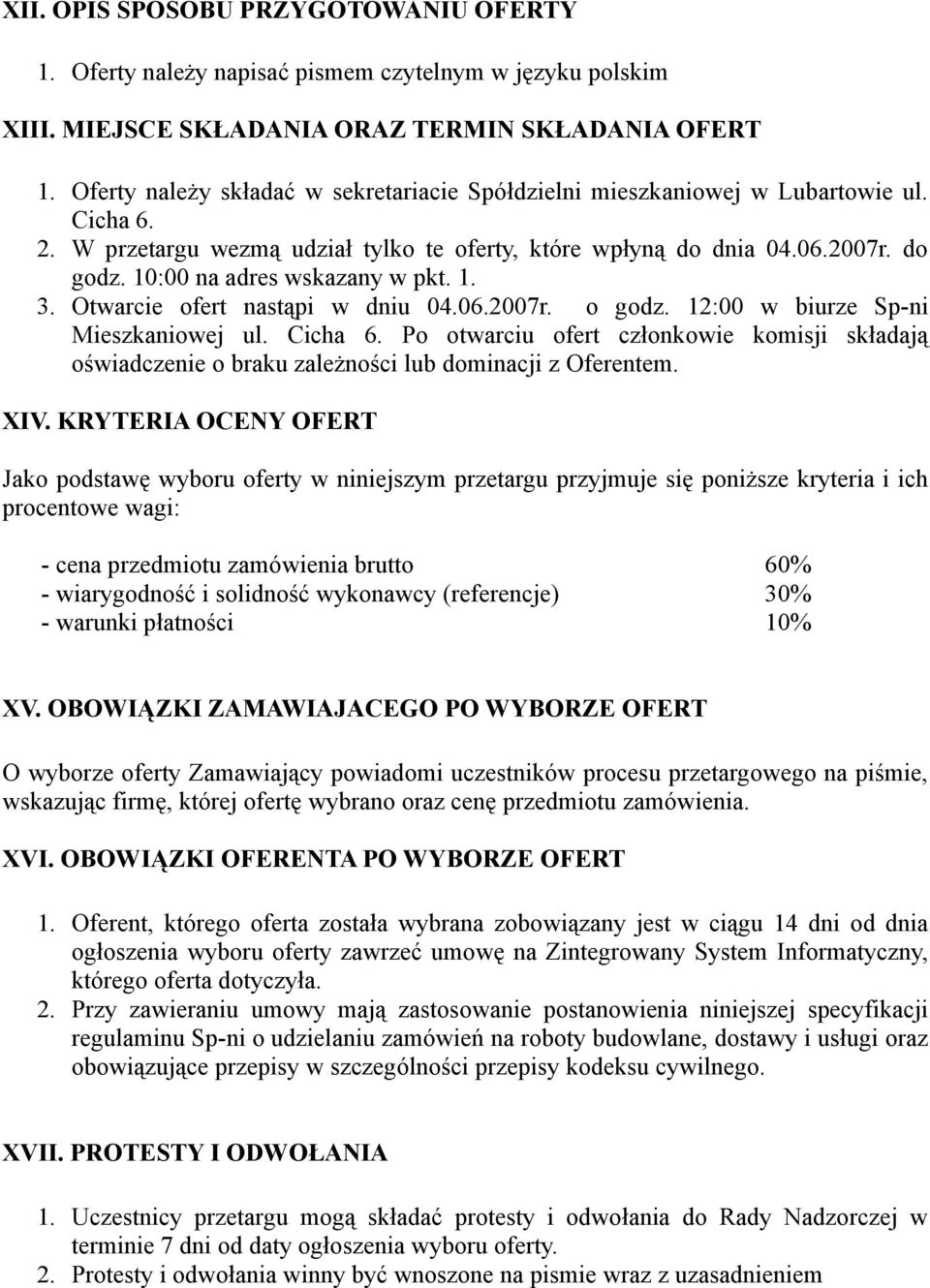 XII. OPIS SPOSOBU PRZYGOTOWANIU OFERTY

1. Oferty należy napisać pismem czytelnym w języku polskim

XIII. MIEJSCE SKŁADANIA ORAZ TERMIN SKŁADANIA OFERT

1. Oferty należy składać w sekretariacie Spółdzielni mieszkaniowej w Lubartowie ul. Cicha 6.
2. W przetargu wezmą udział tylko te oferty, które wpłyną do dnia 04.06.2007r. do godz. 10:00 na adres wskazany w pkt. 1.
3. Otwarcie ofert nastąpi w dniu 04.06.2007r. o godz. 12:00 w biurze Sp-ni Mieszkaniowej ul. Cicha 6. Po otwarciu ofert członkowie komisji składają oświadczenie o braku zależności lub dominacji z Oferentem.

XIV. KRYTERIA OCENY OFERT

Jako podstawę wyboru oferty w niniejszym przetargu przyjmuje się poniższe kryteria i ich procentowe wagi:

- cena przedmiotu zamówienia brutto 60%
- wiarygodność i solidność wykonawcy (referencje) 30%
- warunki płatności 10%

XV. OBOWIĄZKI ZAMAWIAJACEGO PO WYBORZE OFERT

O wyborze oferty Zamawiający powiadomi uczestników procesu przetargowego na piśmie, wskazując firmę, której ofertę wybrano oraz cenę przedmiotu zamówienia.

XVI. OBOWIĄZKI OFERENTA PO WYBORZE OFERT

1. Oferent, którego oferta została wybrana zobowiązany jest w ciągu 14 dni od dnia ogłoszenia wyboru oferty zawrzeć umowę na Zintegrowany System Informatyczny, którego oferta dotyczyła.
2. Przy zawieraniu umowy mają zastosowanie postanowienia niniejszej specyfikacji regulaminu Sp-ni o udzielaniu zamówień na roboty budowlane, dostawy i usługi oraz obowiązujące przepisy w szczególności przepisy kodeksu cywilnego.

XVII. PROTESTY I ODWOŁANIA

1. Uczestnicy przetargu mogą składać protesty i odwołania do Rady Nadzorczej w terminie 7 dni od daty ogłoszenia wyboru oferty.
2. Protesty i odwołania winny być wnoszone na pismie wraz z uzasadnieniem